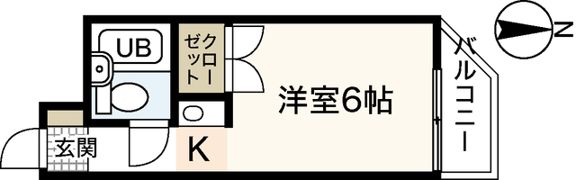 UB
クローゼット
洋室6帖
バルコニー
N
玄関
K